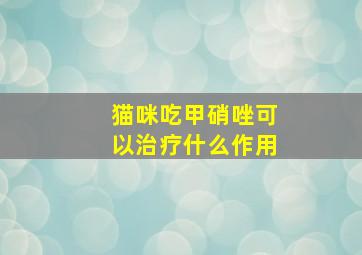 猫咪吃甲硝唑可以治疗什么作用